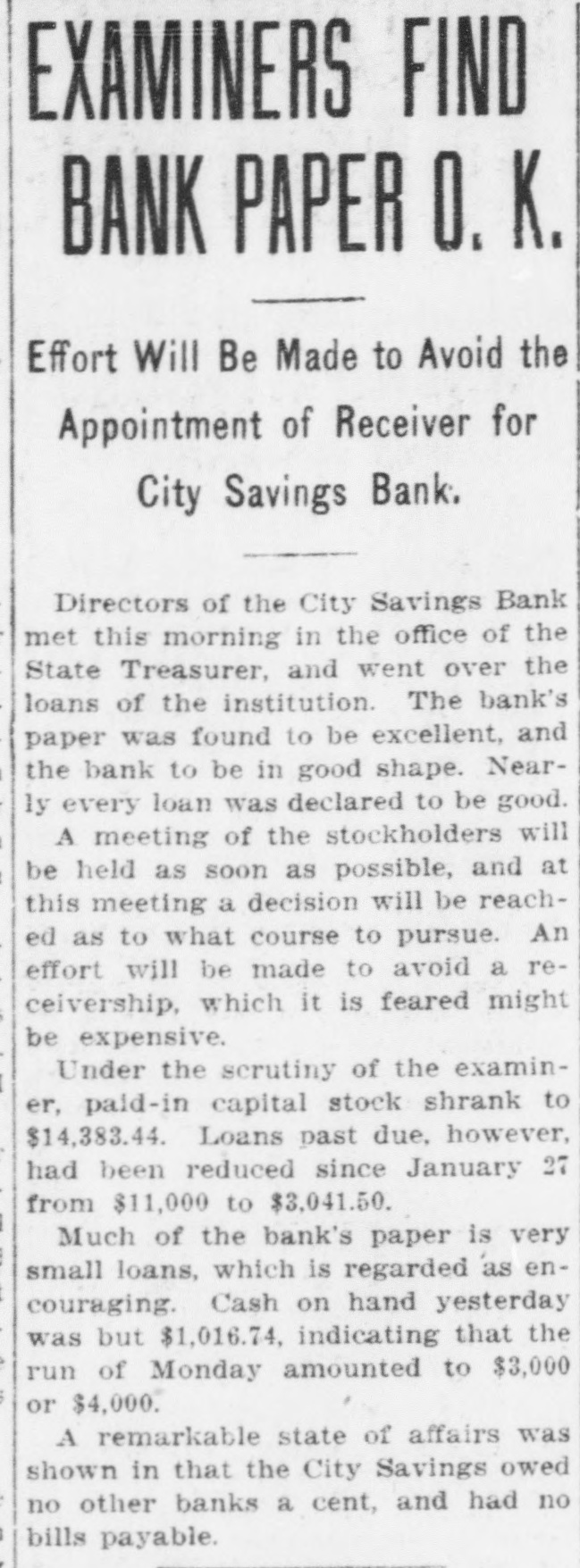 EXAMINERS FIND BANK PAPER O. K.

Effort Will Be Made to Avoid the Appointment of Receiver for City Savings Bank.

Directors of the City Savings Bank met this morning in the office of the State Treasurer, and went over the loans of the institution. The bank's paper was found to be excellent, and the bank to be in good shape. Nearly every loan was declared to be good.

A meeting of the stockholders will be held as soon as possible, and at this meeting a decision will be reached as to what course to pursue. An effort will be made to avoid a receivership, which it is feared might be expensive.

Under the scrutiny of the examiner, paid-in capital stock shrank to $14,383.44. Loans past due, however, had been reduced since January 27 from $11,000 to $3,041.50.

Much of the bank's paper is very small loans, which is regarded as encouraging. Cash on hand yesterday was but $1,016.74, indicating that the run of Monday amounted to $3,000 or $4,000.

A remarkable state of affairs was shown in that the City Savings owed no other banks a cent, and had no bills payable.